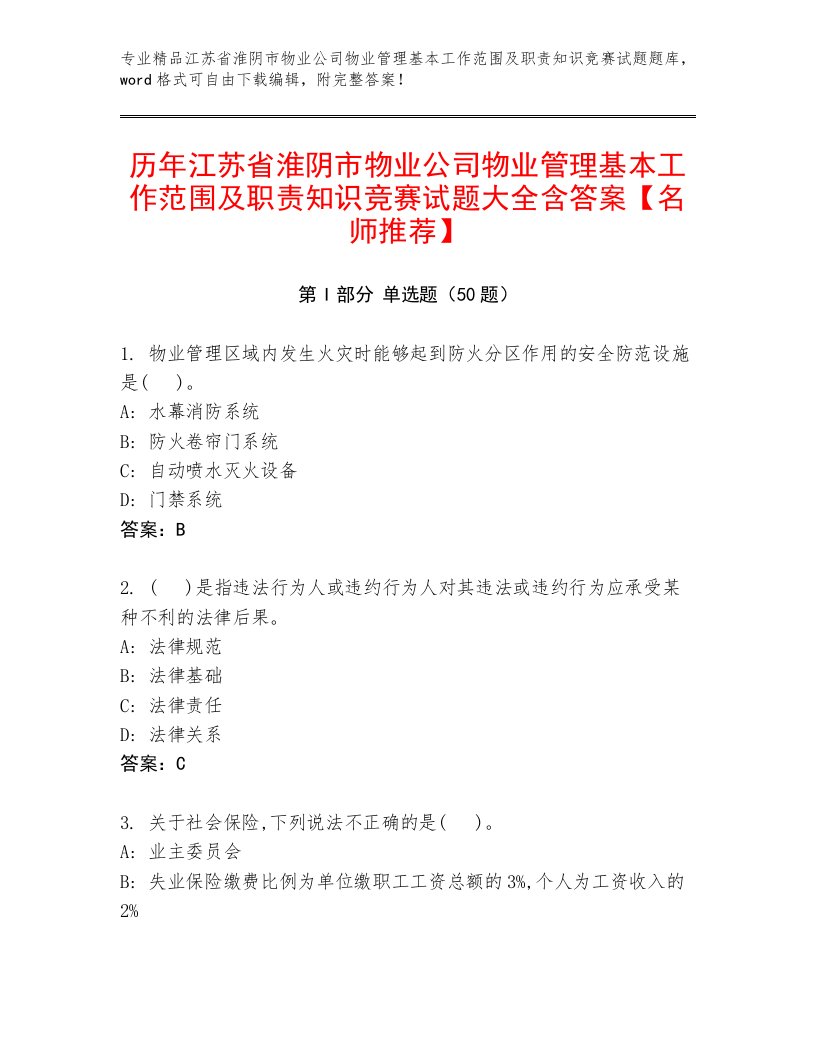 专业精品江苏省淮阴市物业公司物业管理基本工作范围及职责知识竞赛试题题库，word 格式可自由下载编辑，附完整答案！

历年江苏省淮阴市物业公司物业管理基本工作范围及职责知识竞赛试题大全含答案【名师推荐】

第 I 部分 单选题（50 题）

1. 物业管理区域内发生火灾时能够起到防火分区作用的安全防范设施是(　)。
A: 水幕消防系统
B: 防火卷帘门系统
C: 自动喷水灭火设备
D: 门禁系统
答案：B

2. (　)是指违法行为人或违约行为人对其违法或违约行为应承受某种不利的法律后果。
A: 法律规范
B: 法律基础
C: 法律责任
D: 法律关系
答案：C

3. 关于社会保险,下列说法不正确的是(　)。
A: 业主委员会
B: 失业保险缴费比例为单位缴职工工资总额的 3%,个人为工资收入的 2%